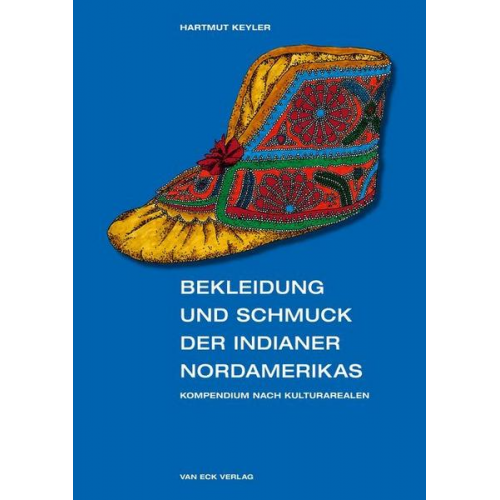 HARTMUT KEYLER

BEKLEIDUNG UND SCHMUCK DER INDIANER NORDAMERIKAS

KOMPENDIUM NACH KULTURAREALEN

VAN ECK VERLAG